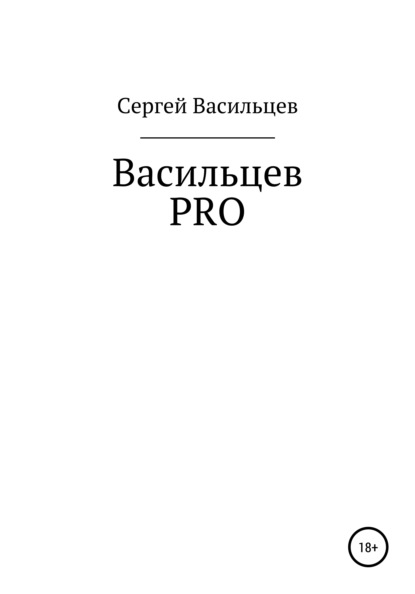 Сергей Васильцев

Васильцев PRO

18+